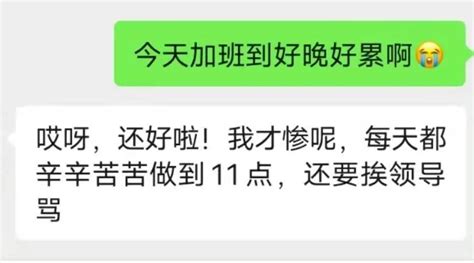 今天加班到好晚好累啊😭

哎呀，还好啦！我才惨呢，每天都辛辛苦苦做到 11 点，还要挨领导骂